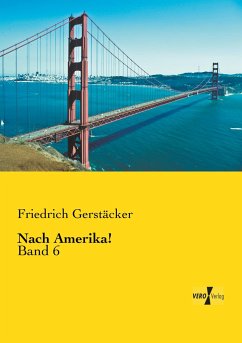 Friedrich Gerstäcker

Nach Amerika!
Band 6

VERO Verlag